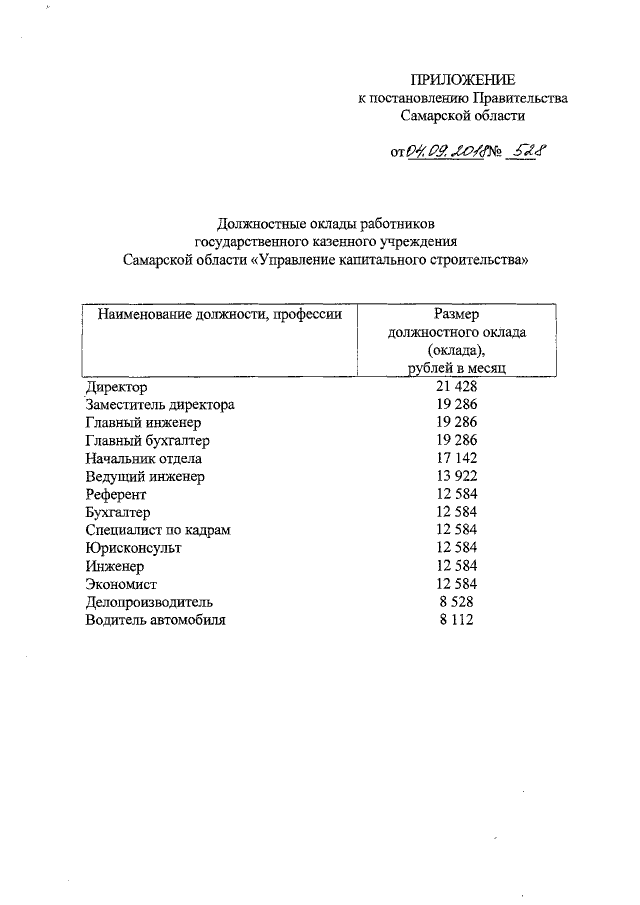 ПРИЛОЖЕНИЕ
к постановлению Правительства Самарской области

от 04.09.2018 № 528

Должностные оклады работников государственного казенного учреждения Самарской области «Управление капитального строительства»

| Наименование должности, профессии | Размер должностного оклада (оклада), рублей в месяц |
|---|---|
| Директор | 21 428 |
| Заместитель директора | 19 286 |
| Главный инженер | 19 286 |
| Главный бухгалтер | 19 286 |
| Начальник отдела | 17 142 |
| Ведущий инженер | 13 922 |
| Референт | 12 584 |
| Бухгалтер | 12 584 |
| Специалист по кадрам | 12 584 |
| Юрисконсульт | 12 584 |
| Инженер | 12 584 |
| Экономист | 12 584 |
| Делопроизводитель | 8 528 |
| Водитель автомобиля | 8 112 |